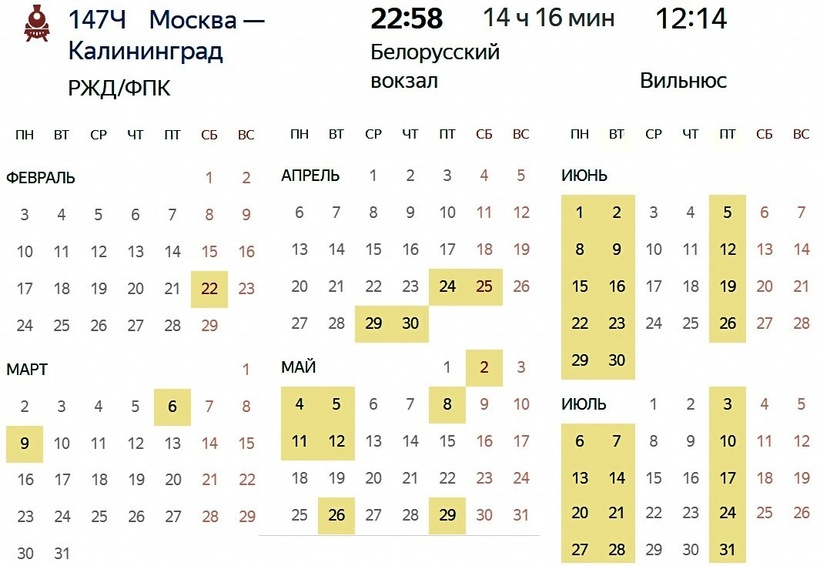 147Ч Москва — Калининград
РЖД/ФПК

22:58
Белорусский вокзал

14 ч 16 мин

12:14
Вильнюс

| ПН | ВТ | СР | ЧТ | ПТ | СБ | ВС |
|---|---|---|---|---|---|---|
| ФЕВРАЛЬ | | | | | 1 | 2 |
| 3 | 4 | 5 | 6 | 7 | 8 | 9 |
| 10 | 11 | 12 | 13 | 14 | 15 | 16 |
| 17 | 18 | 19 | 20 | 21 | 22 | 23 |
| 24 | 25 | 26 | 27 | 28 | 29 | |
| МАРТ | | | | | | 1 |
| 2 | 3 | 4 | 5 | 6 | 7 | 8 |
| 9 | 10 | 11 | 12 | 13 | 14 | 15 |
| 16 | 17 | 18 | 19 | 20 | 21 | 22 |
| 23 | 24 | 25 | 26 | 27 | 28 | 29 |
| 30 | 31 | | | | | |

| ПН | ВТ | СР | ЧТ | ПТ | СБ | ВС |
|---|---|---|---|---|---|---|
| АПРЕЛЬ | | 1 | 2 | 3 | 4 | 5 |
| 6 | 7 | 8 | 9 | 10 | 11 | 12 |
| 13 | 14 | 15 | 16 | 17 | 18 | 19 |
| 20 | 21 | 22 | 23 | 24 | 25 | 26 |
| 27 | 28 | 29 | 30 | | | |
| МАЙ | | | | 1 | 2 | 3 |
| 4 | 5 | 6 | 7 | 8 | 9 | 10 |
| 11 | 12 | 13 | 14 | 15 | 16 | 17 |
| 18 | 19 | 20 | 21 | 22 | 23 | 24 |
| 25 | 26 | 27 | 28 | 29 | 30 | 31 |

| ПН | ВТ | СР | ЧТ | ПТ | СБ | ВС |
|---|---|---|---|---|---|---|
| ИЮНЬ | | | | | | |
| 1 | 2 | 3 | 4 | 5 | 6 | 7 |
| 8 | 9 | 10 | 11 | 12 | 13 | 14 |
| 15 | 16 | 17 | 18 | 19 | 20 | 21 |
| 22 | 23 | 24 | 25 | 26 | 27 | 28 |
| 29 | 30 | | | | | |
| ИЮЛЬ | | 1 | 2 | 3 | 4 | 5 |
| 6 | 7 | 8 | 9 | 10 | 11 | 12 |
| 13 | 14 | 15 | 16 | 17 | 18 | 19 |
| 20 | 21 | 22 | 23 | 24 | 25 | 26 |
| 27 | 28 | 29 | 30 | 31 | | |